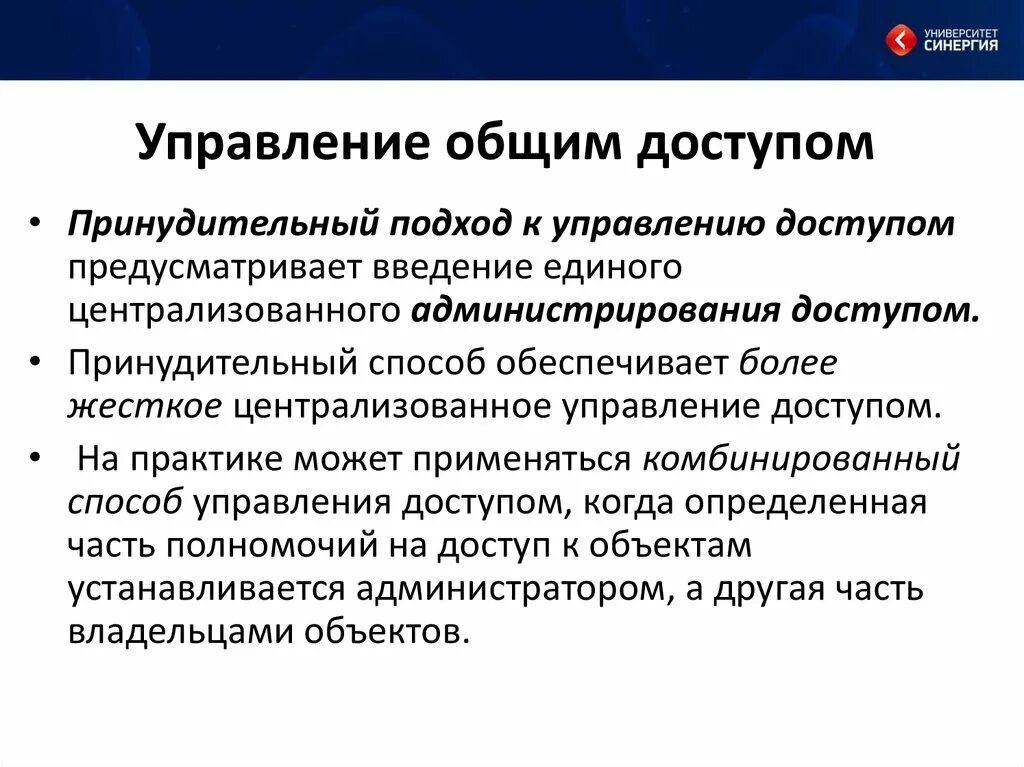 УНИВЕРСИТЕТ СИНЕРГИЯ

Управление общим доступом

• Принудительный подход к управлению доступом предусматривает введение единого централизованного администрирования доступом.

• Принудительный способ обеспечивает более жесткое централизованное управление доступом.

• На практике может применяться комбинированный способ управления доступом, когда определенная часть полномочий на доступ к объектам устанавливается администратором, а другая часть владельцами объектов.